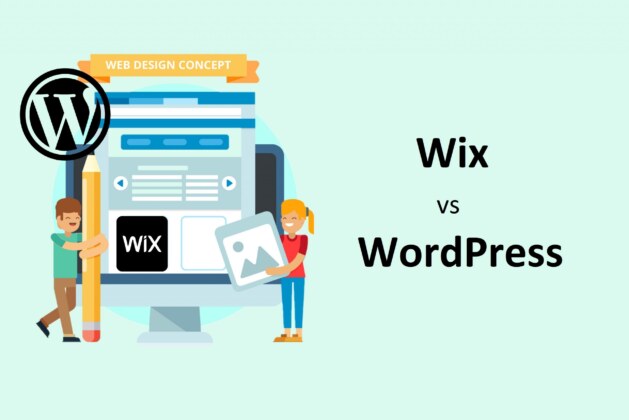 WEB DESIGN CONCEPT

W

WiX

Wix

vs

WordPress